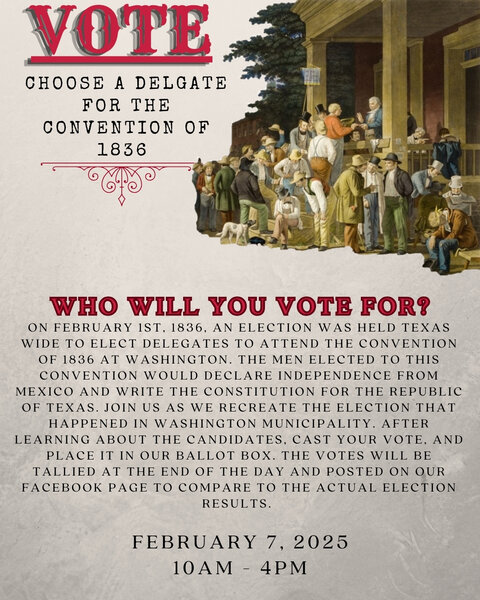 VOTE

CHOOSE A DELGATE
FOR THE
CONVENTION OF
1836

WHO WILL YOU VOTE FOR?

ON FEBRUARY 1ST, 1836, AN ELECTION WAS HELD TEXAS WIDE TO ELECT DELEGATES TO ATTEND THE CONVENTION OF 1836 AT WASHINGTON. THE MEN ELECTED TO THIS CONVENTION WOULD DECLARE INDEPENDENCE FROM MEXICO AND WRITE THE CONSTITUTION FOR THE REPUBLIC OF TEXAS. JOIN US AS WE RECREATE THE ELECTION THAT HAPPENED IN WASHINGTON MUNICIPALITY. AFTER LEARNING ABOUT THE CANDIDATES, CAST YOUR VOTE, AND PLACE IT IN OUR BALLOT BOX. THE VOTES WILL BE TALLIED AT THE END OF THE DAY AND POSTED ON OUR FACEBOOK PAGE TO COMPARE TO THE ACTUAL ELECTION RESULTS.

FEBRUARY 7, 2025
10AM - 4PM